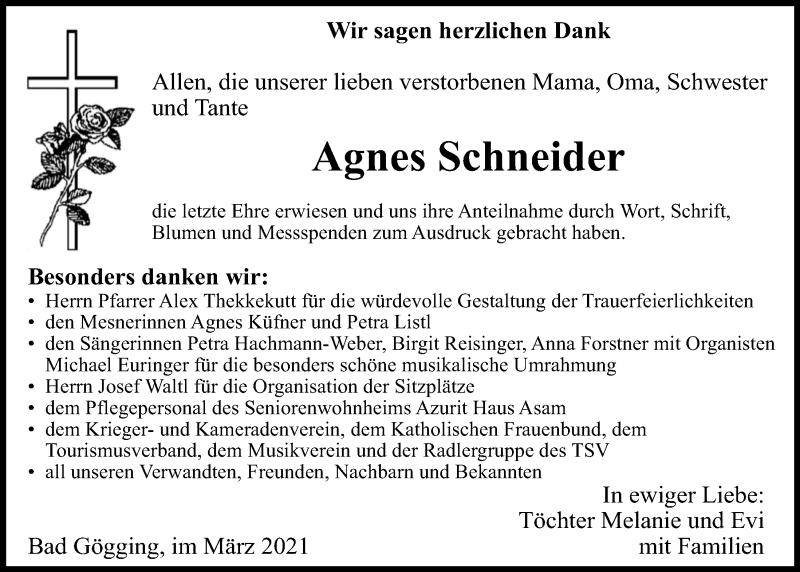 Wir sagen herzlichen Dank

Allen, die unserer lieben verstorbenen Mama, Oma, Schwester und Tante

Agnes Schneider

die letzte Ehre erwiesen und uns ihre Anteilnahme durch Wort, Schrift, Blumen und Messspenden zum Ausdruck gebracht haben.

Besonders danken wir:
• Herrn Pfarrer Alex Thekkekutt für die würdevolle Gestaltung der Trauerfeierlichkeiten
• den Mesnerinnen Agnes Küfner und Petra Listl
• den Sängerinnen Petra Hachmann-Weber, Birgit Reisinger, Anna Forstner mit Organisten Michael Euringer für die besonders schöne musikalische Umrahmung
• Herrn Josef Waltl für die Organisation der Sitzplätze
• dem Pflegepersonal des Seniorenwohnheims Azurit Haus Asam
• dem Krieger- und Kameradenverein, dem Katholischen Frauenbund, dem Tourismusverband, dem Musikverein und der Radlergruppe des TSV
• all unseren Verwandten, Freunden, Nachbarn und Bekannten

In ewiger Liebe:
Töchter Melanie und Evi
mit Familien

Bad Gögging, im März 2021